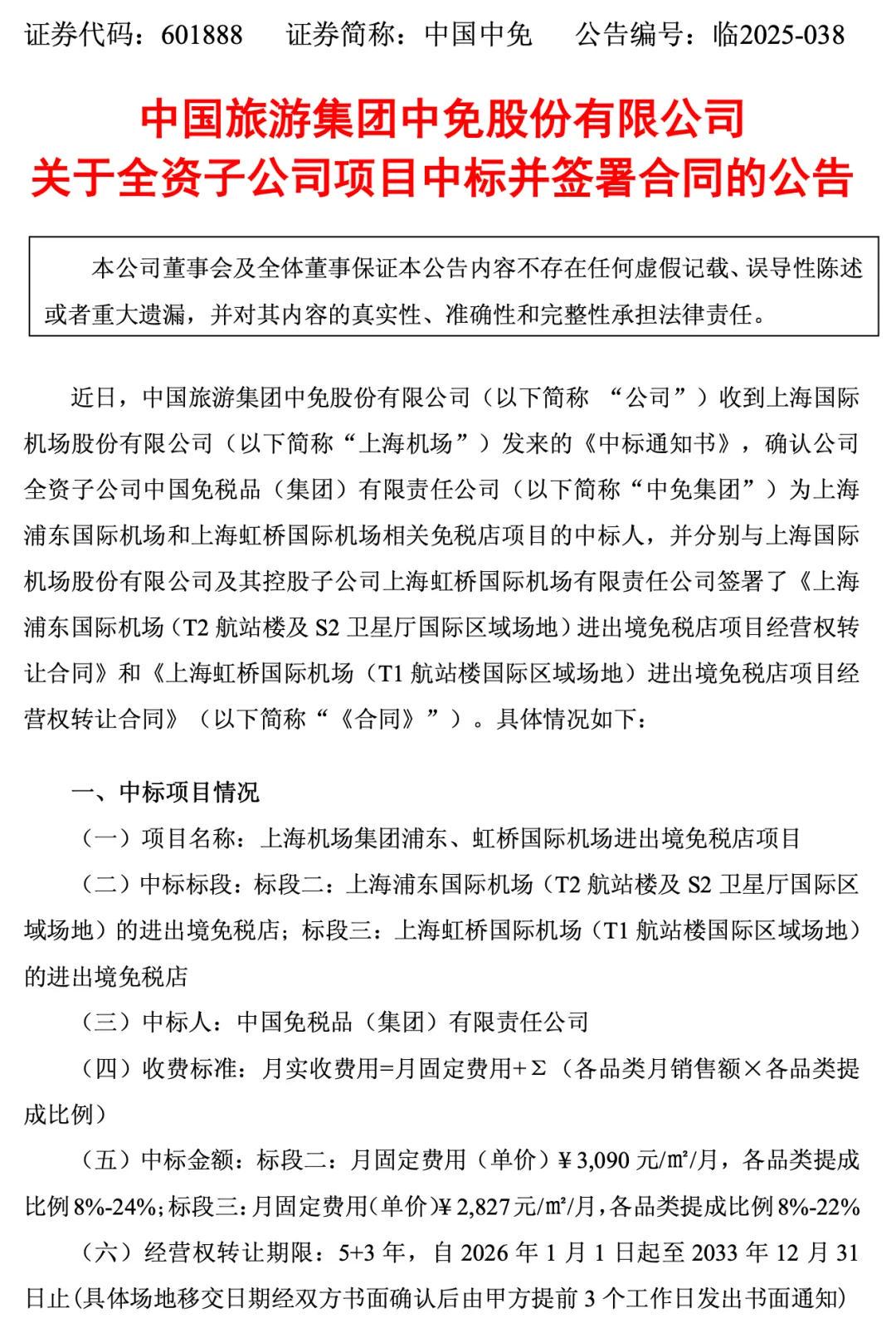 证券代码：601888　　证券简称：中国中免　　公告编号：临2025-038

中国旅游集团中免股份有限公司
关于全资子公司项目中标并签署合同的公告

本公司董事会及全体董事保证本公告内容不存在任何虚假记载、误导性陈述或者重大遗漏，并对其内容的真实性、准确性和完整性承担法律责任。

近日，中国旅游集团中免股份有限公司（以下简称 “公司”）收到上海国际机场股份有限公司（以下简称“上海机场”）发来的《中标通知书》，确认公司全资子公司中国免税品（集团）有限责任公司（以下简称“中免集团”）为上海浦东国际机场和上海虹桥国际机场相关免税店项目的中标人，并分别与上海国际机场股份有限公司及其控股子公司上海虹桥国际机场有限责任公司签署了《上海浦东国际机场（T2 航站楼及 S2 卫星厅国际区域场地）进出境免税店项目经营权转让合同》和《上海虹桥国际机场（T1 航站楼国际区域场地）进出境免税店项目经营权转让合同》（以下简称“《合同》”）。具体情况如下：

一、中标项目情况

（一）项目名称：上海机场集团浦东、虹桥国际机场进出境免税店项目

（二）中标标段：标段二：上海浦东国际机场（T2 航站楼及 S2 卫星厅国际区域场地）的进出境免税店；标段三：上海虹桥国际机场（T1 航站楼国际区域场地）的进出境免税店

（三）中标人：中国免税品（集团）有限责任公司

（四）收费标准：月实收费用=月固定费用+Σ（各品类月销售额×各品类提成比例）

（五）中标金额：标段二：月固定费用（单价）¥3,090 元/m²/月，各品类提成比例 8%-24%；标段三：月固定费用（单价）¥2,827 元/m²/月，各品类提成比例 8%-22%

（六）经营权转让期限：5+3 年，自 2026 年 1 月 1 日起至 2033 年 12 月 31 日止（具体场地移交日期经双方书面确认后由甲方提前 3 个工作日发出书面通知）